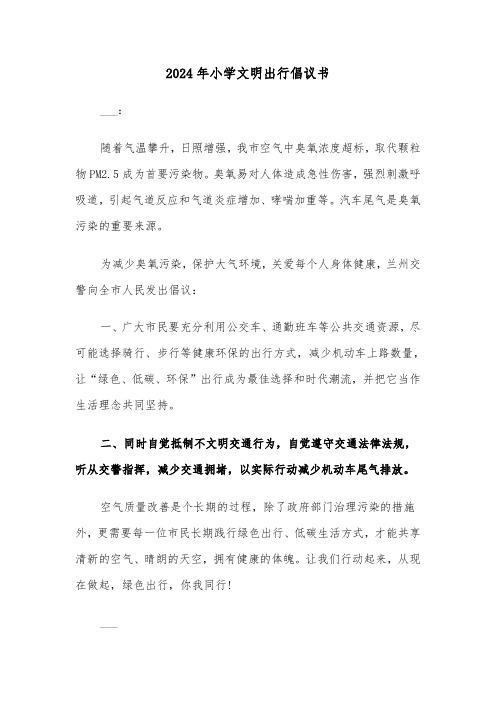 2024年小学文明出行倡议书

___：

随着气温攀升，日照增强，我市空气中臭氧浓度超标，取代颗粒物PM2.5成为首要污染物。臭氧易对人体造成急性伤害，强烈刺激呼吸道，引起气道反应和气道炎症增加、哮喘加重等。汽车尾气是臭氧污染的重要来源。

为减少臭氧污染，保护大气环境，关爱每个人身体健康，兰州交警向全市人民发出倡议：

一、广大市民要充分利用公交车、通勤班车等公共交通资源，尽可能选择骑行、步行等健康环保的出行方式，减少机动车上路数量，让“绿色、低碳、环保”出行成为最佳选择和时代潮流，并把它当作生活理念共同坚持。

二、同时自觉抵制不文明交通行为，自觉遵守交通法律法规，听从交警指挥，减少交通拥堵，以实际行动减少机动车尾气排放。

空气质量改善是个长期的过程，除了政府部门治理污染的措施外，更需要每一位市民长期践行绿色出行、低碳生活方式，才能共享清新的空气、晴朗的天空，拥有健康的体魄。让我们行动起来，从现在做起，绿色出行，你我同行!

___